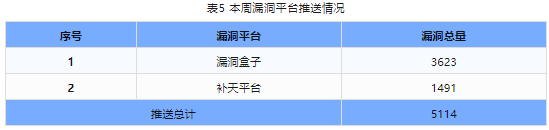 表5 本周漏洞平台推送情况

| 序号 | 漏洞平台 | 漏洞总量 |
|---|---|---|
| 1 | 漏洞盒子 | 3623 |
| 2 | 补天平台 | 1491 |
| 推送总计 | | 5114 |